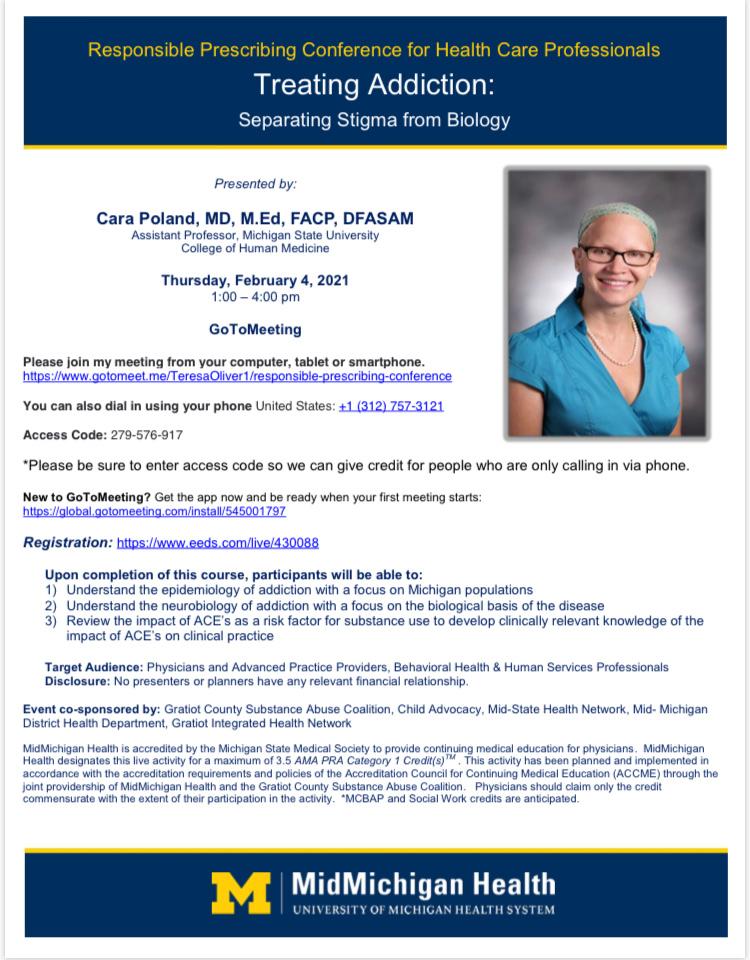 Responsible Prescribing Conference for Health Care Professionals
Treating Addiction:
Separating Stigma from Biology

Presented by:

Cara Poland, MD, M.Ed, FACP, DFASAM
Assistant Professor, Michigan State University
College of Human Medicine

Thursday, February 4, 2021
1:00 – 4:00 pm

GoToMeeting

Please join my meeting from your computer, tablet or smartphone.
https://www.gotomeet.me/TeresaOliver1/responsible-prescribing-conference

You can also dial in using your phone United States: +1 (312) 757-3121

Access Code: 279-576-917

*Please be sure to enter access code so we can give credit for people who are only calling in via phone.

New to GoToMeeting? Get the app now and be ready when your first meeting starts:
https://global.gotomeeting.com/install/545001797

Registration: https://www.eeds.com/live/430088

Upon completion of this course, participants will be able to:
1) Understand the epidemiology of addiction with a focus on Michigan populations
2) Understand the neurobiology of addiction with a focus on the biological basis of the disease
3) Review the impact of ACE's as a risk factor for substance use to develop clinically relevant knowledge of the impact of ACE's on clinical practice

Target Audience: Physicians and Advanced Practice Providers, Behavioral Health & Human Services Professionals
Disclosure: No presenters or planners have any relevant financial relationship.

Event co-sponsored by: Gratiot County Substance Abuse Coalition, Child Advocacy, Mid-State Health Network, Mid- Michigan District Health Department, Gratiot Integrated Health Network

MidMichigan Health is accredited by the Michigan State Medical Society to provide continuing medical education for physicians. MidMichigan Health designates this live activity for a maximum of 3.5 AMA PRA Category 1 Credit(s)$^{TM}$. This activity has been planned and implemented in accordance with the accreditation requirements and policies of the Accreditation Council for Continuing Medical Education (ACCME) through the joint providership of MidMichigan Health and the Gratiot County Substance Abuse Coalition. Physicians should claim only the credit commensurate with the extent of their participation in the activity. *MCBAP and Social Work credits are anticipated.

M MidMichigan Health
UNIVERSITY OF MICHIGAN HEALTH SYSTEM